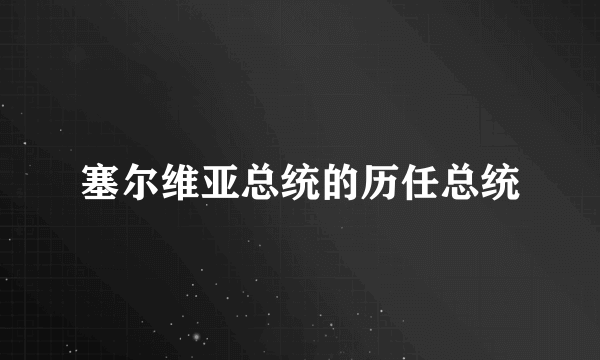 塞尔维亚总统的历任总统